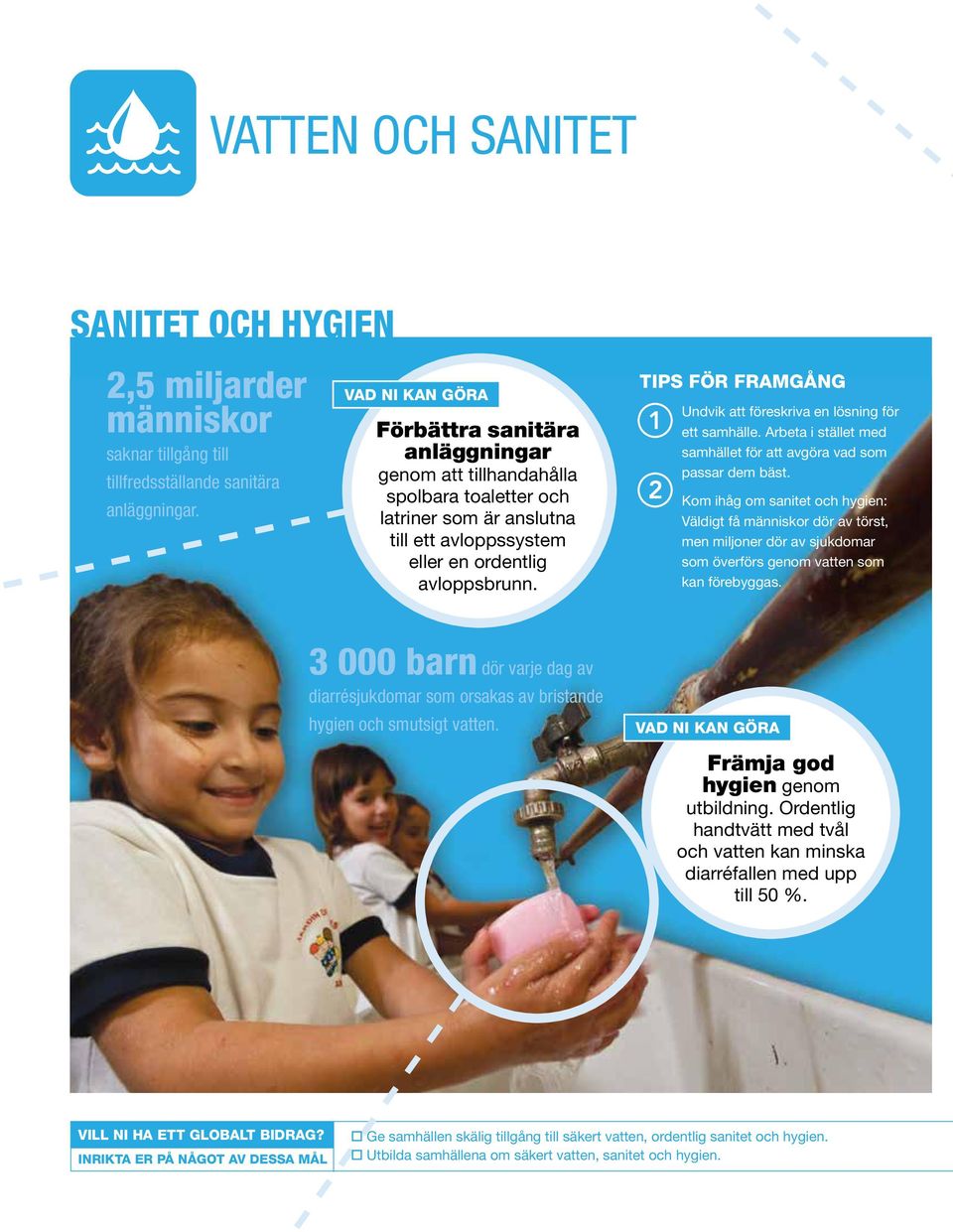 VATTEN OCH SANITET

SANITET OCH HYGIEN

2,5 miljarder människor saknar tillgång till tillfredsställande sanitära anläggningar.

VAD NI KAN GÖRA

Förbättra sanitära anläggningar genom att tillhandahålla spolbara toaletter och latriner som är anslutna till ett avloppssystem eller en ordentlig avloppsbrunn.

TIPS FÖR FRAMGÅNG

1 Undvik att föreskriva en lösning för ett samhälle. Arbeta i stället med samhället för att avgöra vad som passar dem bäst.

2 Kom ihåg om sanitet och hygien: Väldigt få människor dör av törst, men miljoner dör av sjukdomar som överförs genom vatten som kan förebyggas.

3 000 barn dör varje dag av diarrésjukdomar som orsakas av bristande hygien och smutsigt vatten.

VAD NI KAN GÖRA

Främja god hygien genom utbildning. Ordentlig handtvätt med tvål och vatten kan minska diarréfallen med upp till 50 %.

VILL NI HA ETT GLOBALT BIDRAG?
INRIKTA ER PÅ NÅGOT AV DESSA MÅL

☐ Ge samhällen skälig tillgång till säkert vatten, ordentlig sanitet och hygien.
☐ Utbilda samhällena om säkert vatten, sanitet och hygien.